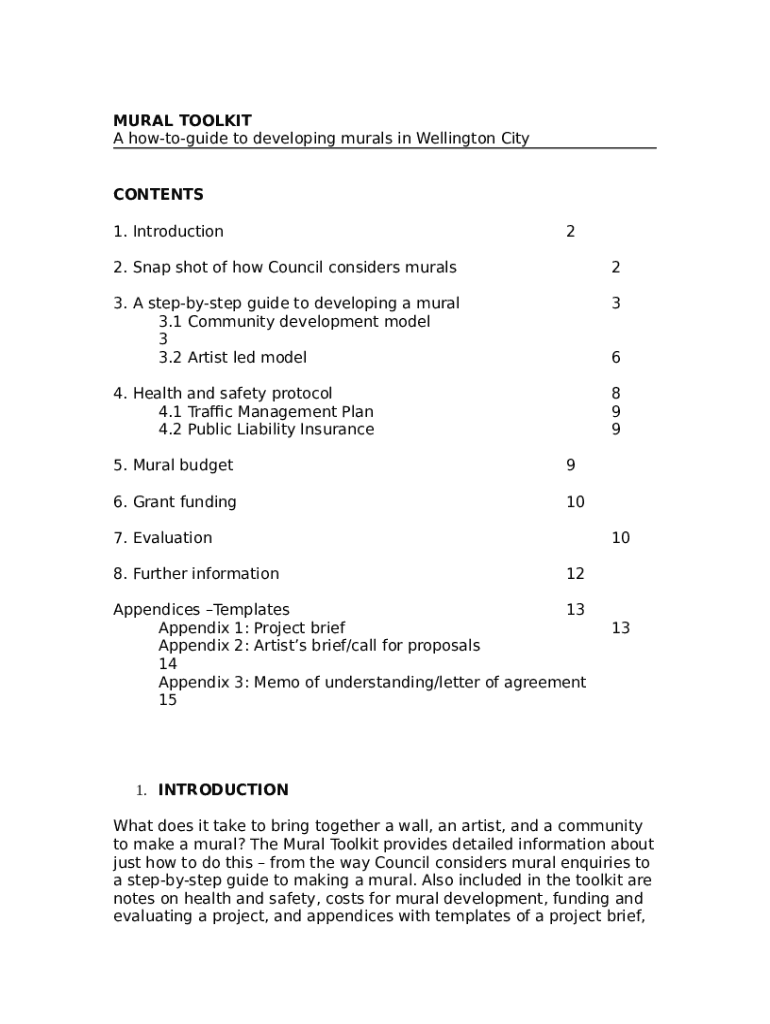 MURAL TOOLKIT
A how-to-guide to developing murals in Wellington City

CONTENTS

1. Introduction 2

2. Snap shot of how Council considers murals 2

3. A step-by-step guide to developing a mural 3
3.1 Community development model 3
3.2 Artist led model 6

4. Health and safety protocol 8
4.1 Traffic Management Plan 9
4.2 Public Liability Insurance 9

5. Mural budget 9

6. Grant funding 10

7. Evaluation 10

8. Further information 12

Appendices –Templates 13
Appendix 1: Project brief 13
Appendix 2: Artist’s brief/call for proposals 14
Appendix 3: Memo of understanding/letter of agreement 15

1. INTRODUCTION

What does it take to bring together a wall, an artist, and a community to make a mural? The Mural Toolkit provides detailed information about just how to do this – from the way Council considers mural enquiries to a step-by-step guide to making a mural. Also included in the toolkit are notes on health and safety, costs for mural development, funding and evaluating a project, and appendices with templates of a project brief,